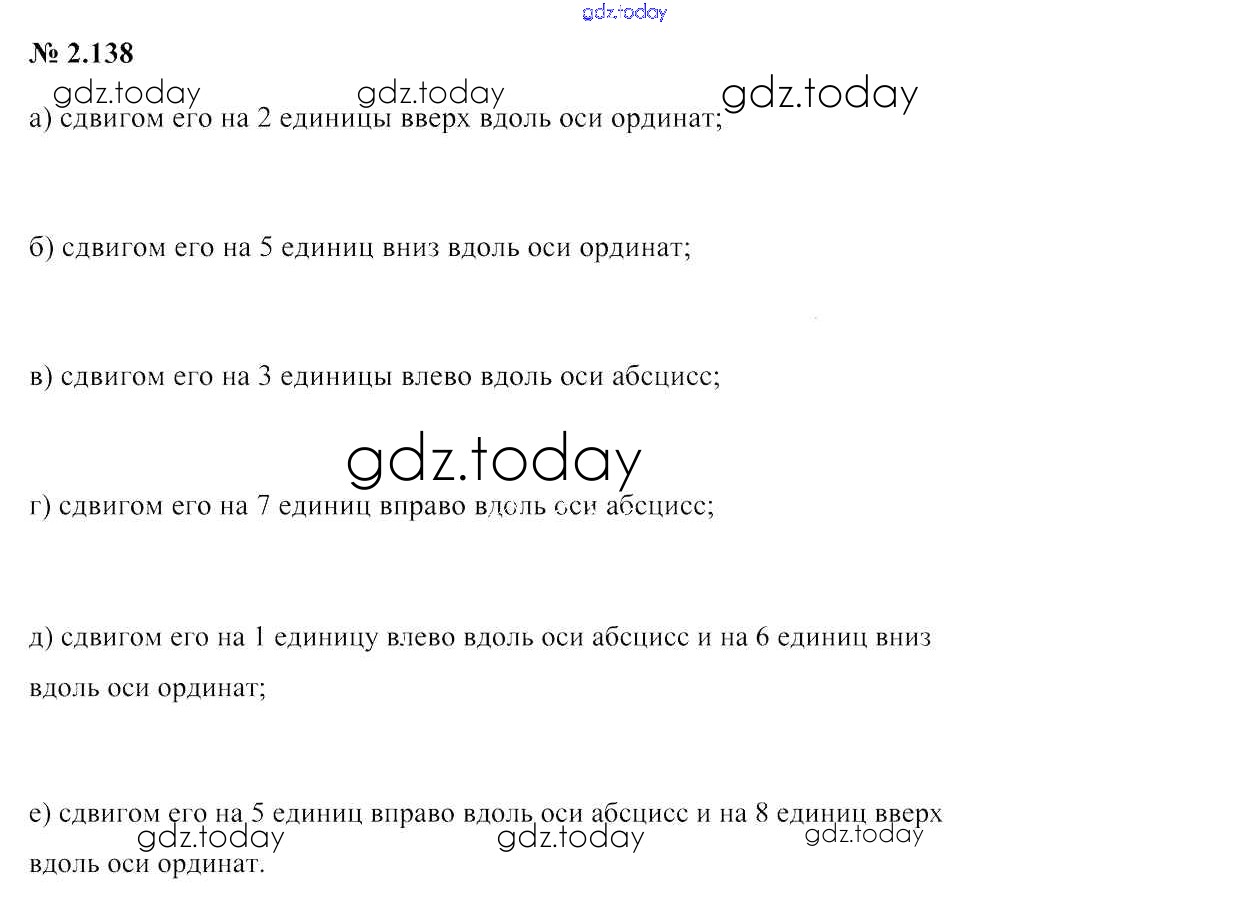 № 2.138

а) сдвигом его на 2 единицы вверх вдоль оси ординат;

б) сдвигом его на 5 единиц вниз вдоль оси ординат;

в) сдвигом его на 3 единицы влево вдоль оси абсцисс;

г) сдвигом его на 7 единиц вправо вдоль оси абсцисс;

д) сдвигом его на 1 единицу влево вдоль оси абсцисс и на 6 единиц вниз вдоль оси ординат;

е) сдвигом его на 5 единиц вправо вдоль оси абсцисс и на 8 единиц вверх вдоль оси ординат.

gdz.today